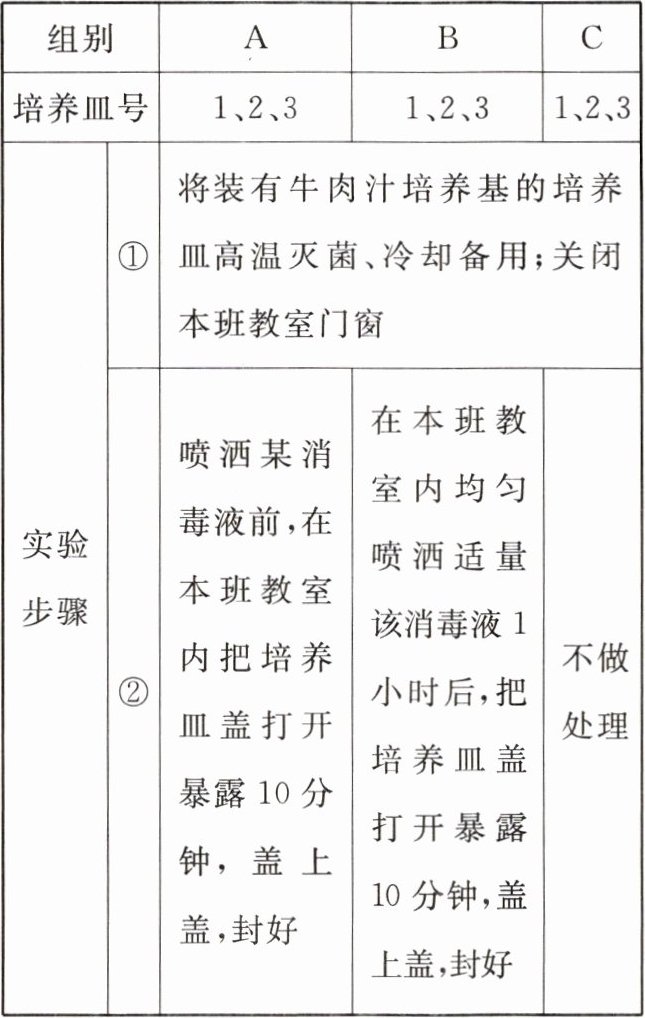 | 组别 | | A | B | C |
|---|---|---|---|---|
| 培养皿号 | | 1、2、3 | 1、2、3 | 1、2、3 |
| 实验步骤 | ① | 将装有牛肉汁培养基的培养皿高温灭菌、冷却备用;关闭本班教室门窗 | | |
| | ② | 喷洒某消毒液前,在本班教室内把培养皿盖打开暴露10分钟,盖上盖,封好 | 在本班教室内均匀喷洒适量该消毒液1小时后,把培养皿盖打开暴露10分钟,盖上盖,封好 | 不做处理 |